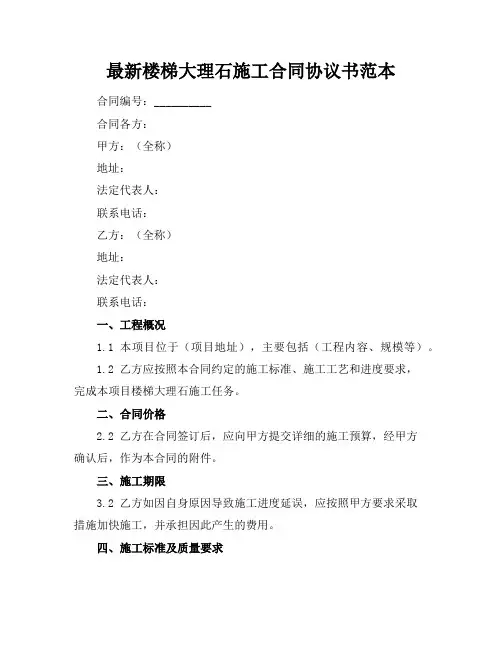 最新楼梯大理石施工合同协议书范本

合同编号：__________

合同各方：

甲方：（全称）

地址：

法定代表人：

联系电话：

乙方：（全称）

地址：

法定代表人：

联系电话：

一、工程概况

1.1 本项目位于（项目地址），主要包括（工程内容、规模等）。

1.2 乙方应按照本合同约定的施工标准、施工工艺和进度要求，完成本项目楼梯大理石施工任务。

二、合同价格

2.2 乙方在合同签订后，应向甲方提交详细的施工预算，经甲方确认后，作为本合同的附件。

三、施工期限

3.2 乙方如因自身原因导致施工进度延误，应按照甲方要求采取措施加快施工，并承担因此产生的费用。

四、施工标准及质量要求